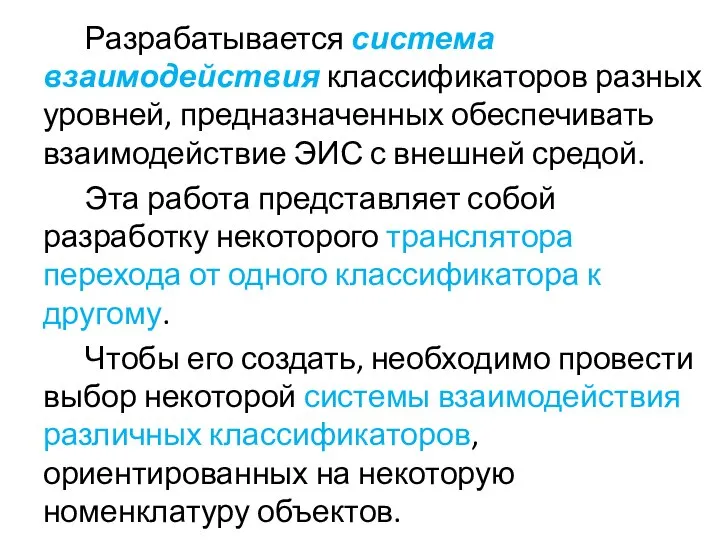 Разрабатывается система взаимодействия классификаторов разных уровней, предназначенных обеспечивать взаимодействие ЭИС с внешней средой.

Эта работа представляет собой разработку некоторого транслятора перехода от одного классификатора к другому.

Чтобы его создать, необходимо провести выбор некоторой системы взаимодействия различных классификаторов, ориентированных на некоторую номенклатуру объектов.